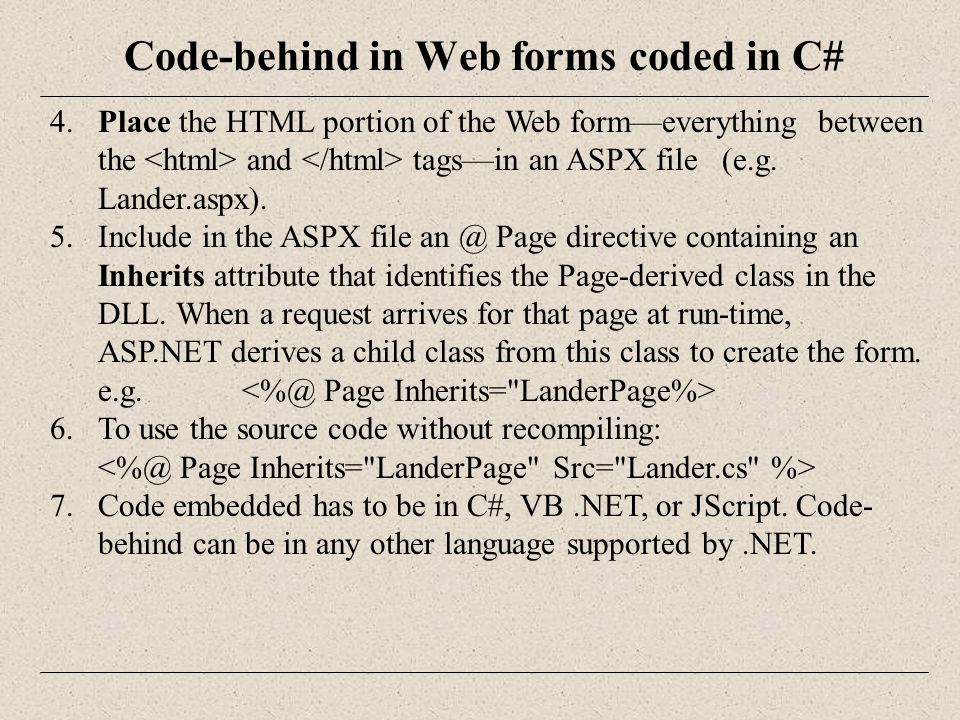 Code-behind in Web forms coded in C#

4. Place the HTML portion of the Web form—everything between the <html> and </html> tags—in an ASPX file (e.g. Lander.aspx).
5. Include in the ASPX file an @ Page directive containing an Inherits attribute that identifies the Page-derived class in the DLL. When a request arrives for that page at run-time, ASP.NET derives a child class from this class to create the form. e.g. <%@ Page Inherits="LanderPage%>
6. To use the source code without recompiling: <%@ Page Inherits="LanderPage" Src="Lander.cs" %>
7. Code embedded has to be in C#, VB .NET, or JScript. Code-behind can be in any other language supported by .NET.